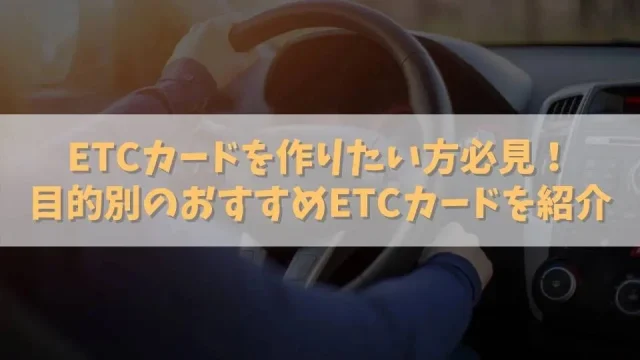 ETCカードを作りたい方必見！
目的別のおすすめETCカードを紹介